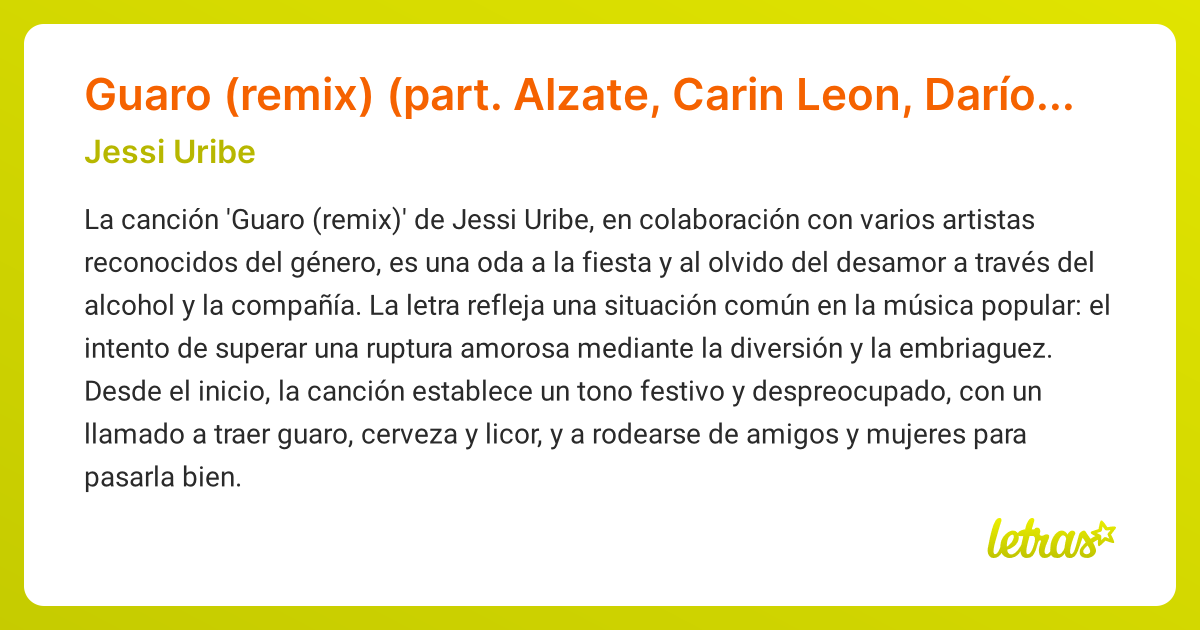 Guaro (remix) (part. Alzate, Carin Leon, Darío...

Jessi Uribe

La canción 'Guaro (remix)' de Jessi Uribe, en colaboración con varios artistas reconocidos del género, es una oda a la fiesta y al olvido del desamor a través del alcohol y la compañía. La letra refleja una situación común en la música popular: el intento de superar una ruptura amorosa mediante la diversión y la embriaguez. Desde el inicio, la canción establece un tono festivo y despreocupado, con un llamado a traer guaro, cerveza y licor, y a rodearse de amigos y mujeres para pasarla bien.

letras